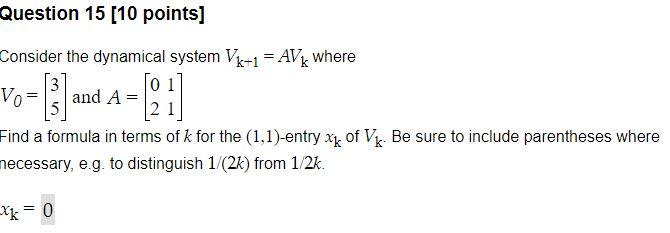 Question 15 [10 points]

Consider the dynamical system $V_{k+1} = AV_k$ where $V_0 = \begin{bmatrix} 3 \\ 5 \end{bmatrix}$ and $A = \begin{bmatrix} 0 & 1 \\ 2 & 1 \end{bmatrix}$

Find a formula in terms of $k$ for the $(1,1)$-entry $x_k$ of $V_k$. Be sure to include parentheses where necessary, e.g. to distinguish $1/(2k)$ from $1/2k$.

$x_k = 0$